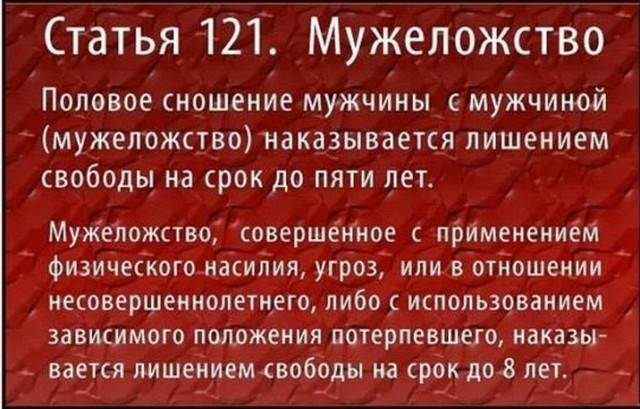 Статья 121. Мужеложство

Половое сношение мужчины с мужчиной (мужеложство) наказывается лишением свободы на срок до пяти лет.

Мужеложство, совершенное с применением физического насилия, угроз, или в отношении несовершеннолетнего, либо с использованием зависимого положения потерпевшего, наказывается лишением свободы на срок до 8 лет.